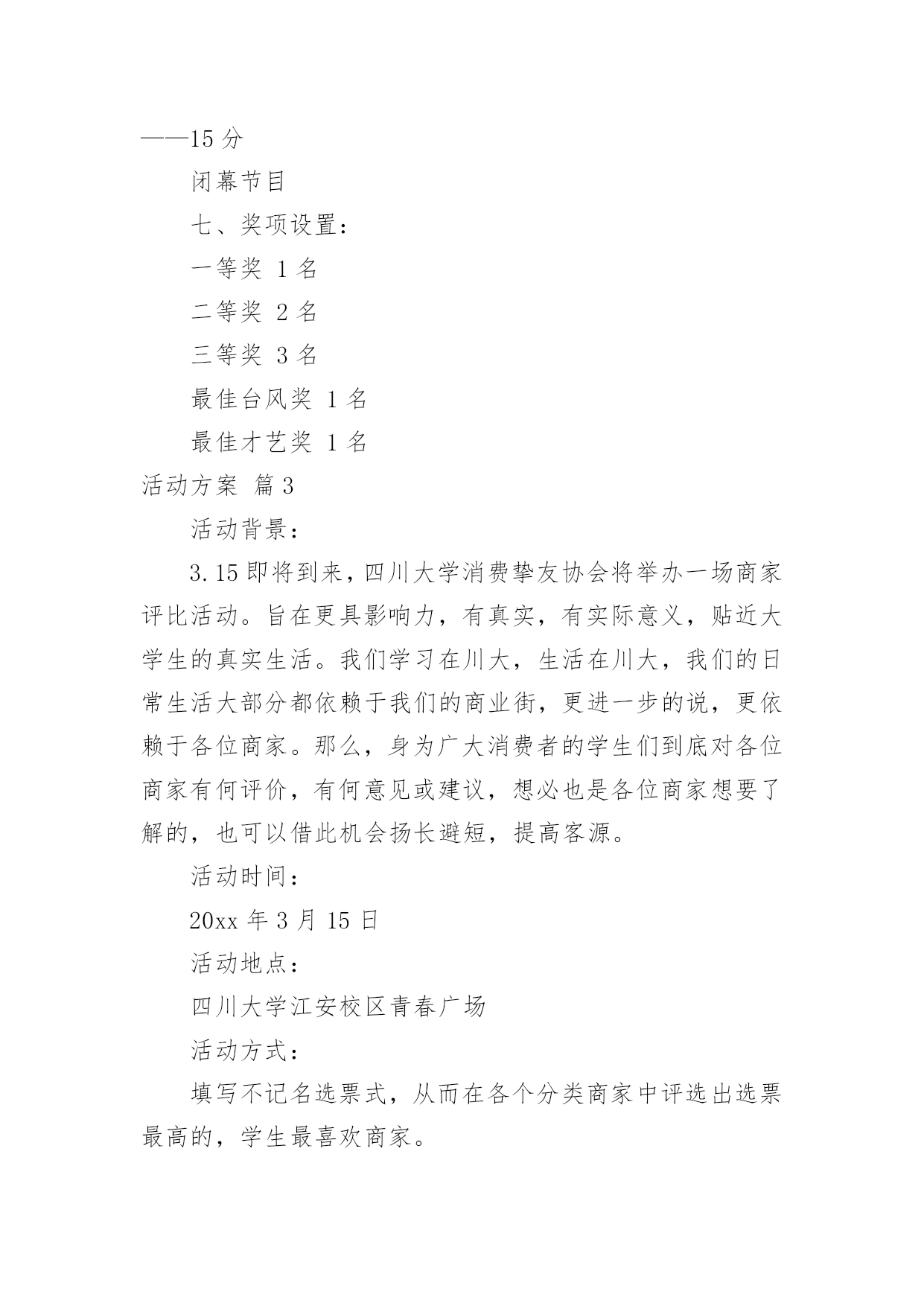 ——15 分

闭幕节目

七、奖项设置：

一等奖 1 名

二等奖 2 名

三等奖 3 名

最佳台风奖 1 名

最佳才艺奖 1 名

活动方案 篇 3

活动背景：

3.15 即将到来，四川大学消费挚友协会将举办一场商家评比活动。旨在更具影响力，有真实，有实际意义，贴近大学生的真实生活。我们学习在川大，生活在川大，我们的日常生活大部分都依赖于我们的商业街，更进一步的说，更依赖于各位商家。那么，身为广大消费者的学生们到底对各位商家有何评价，有何意见或建议，想必也是各位商家想要了解的，也可以借此机会扬长避短，提高客源。

活动时间：

20xx 年 3 月 15 日

活动地点：

四川大学江安校区青春广场

活动方式：

填写不记名选票式，从而在各个分类商家中评选出选票最高的，学生最喜欢商家。